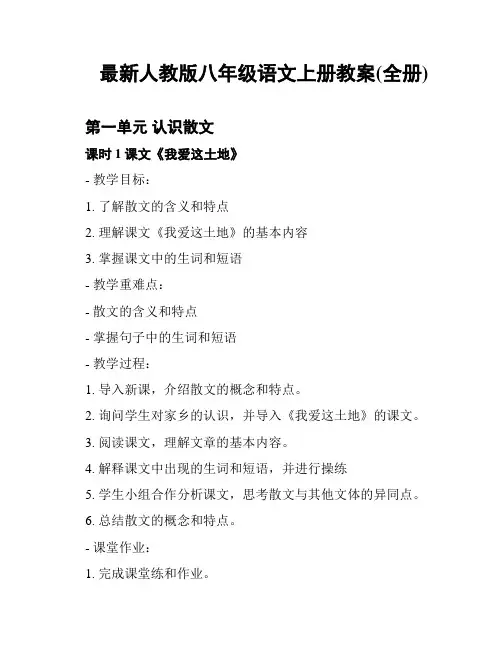 最新人教版八年级语文上册教案(全册)

第一单元 认识散文

课时 1 课文《我爱这土地》

- 教学目标：

1. 了解散文的含义和特点

2. 理解课文《我爱这土地》的基本内容

3. 掌握课文中的生词和短语

- 教学重难点：

- 散文的含义和特点

- 掌握句子中的生词和短语

- 教学过程：

1. 导入新课，介绍散文的概念和特点。

2. 询问学生对家乡的认识，并导入《我爱这土地》的课文。

3. 阅读课文，理解文章的基本内容。

4. 解释课文中出现的生词和短语，并进行操练

5. 学生小组合作分析课文，思考散文与其他文体的异同点。

6. 总结散文的概念和特点。

- 课堂作业：

1. 完成课堂练和作业。